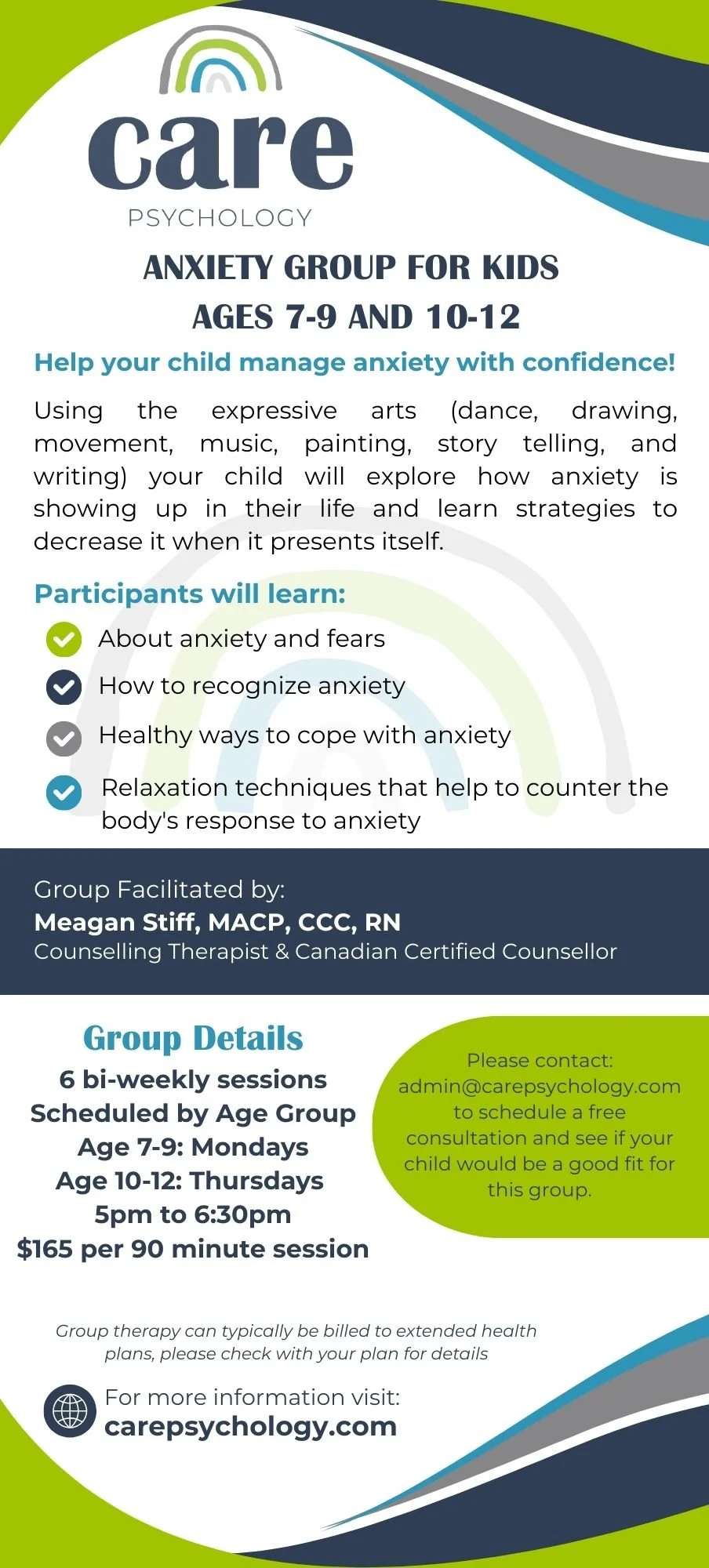 care
PSYCHOLOGY

ANXIETY GROUP FOR KIDS
AGES 7-9 AND 10-12

Help your child manage anxiety with confidence!

Using the expressive arts (dance, drawing, movement, music, painting, story telling, and writing) your child will explore how anxiety is showing up in their life and learn strategies to decrease it when it presents itself.

Participants will learn:

About anxiety and fears
How to recognize anxiety
Healthy ways to cope with anxiety
Relaxation techniques that help to counter the body's response to anxiety

Group Facilitated by:
Meagan Stiff, MACP, CCC, RN
Counselling Therapist & Canadian Certified Counsellor

Group Details
6 bi-weekly sessions
Scheduled by Age Group
Age 7-9: Mondays
Age 10-12: Thursdays
5pm to 6:30pm
$165 per 90 minute session

Please contact:
admin@carepsychology.com
to schedule a free consultation and see if your child would be a good fit for this group.

Group therapy can typically be billed to extended health plans, please check with your plan for details

For more information visit:
carepsychology.com